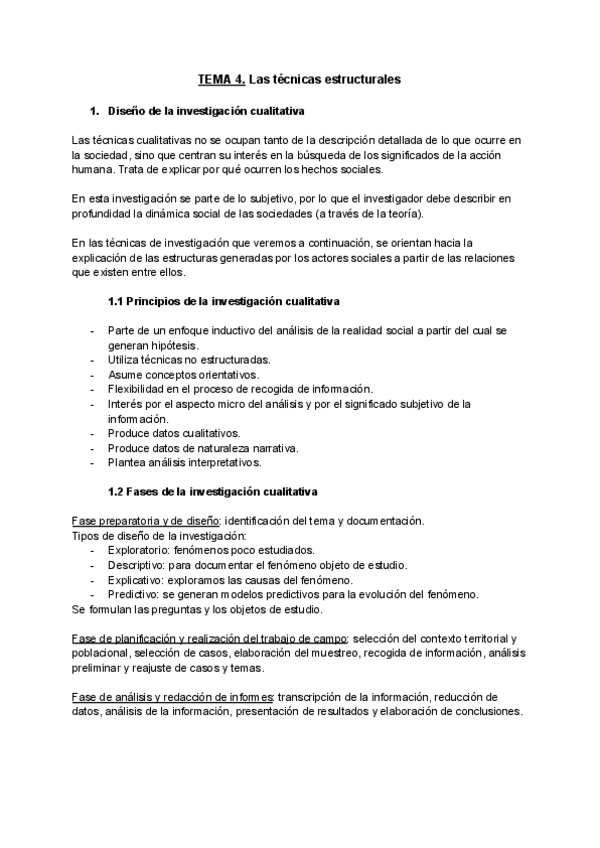 TEMA 4. Las técnicas estructurales

1. Diseño de la investigación cualitativa

Las técnicas cualitativas no se ocupan tanto de la descripción detallada de lo que ocurre en la sociedad, sino que centran su interés en la búsqueda de los significados de la acción humana. Trata de explicar por qué ocurren los hechos sociales.

En esta investigación se parte de lo subjetivo, por lo que el investigador debe describir en profundidad la dinámica social de las sociedades (a través de la teoría).

En las técnicas de investigación que veremos a continuación, se orientan hacia la explicación de las estructuras generadas por los actores sociales a partir de las relaciones que existen entre ellos.

1.1 Principios de la investigación cualitativa

- Parte de un enfoque inductivo del análisis de la realidad social a partir del cual se generan hipótesis.
- Utiliza técnicas no estructuradas.
- Asume conceptos orientativos.
- Flexibilidad en el proceso de recogida de información.
- Interés por el aspecto micro del análisis y por el significado subjetivo de la información.
- Produce datos cualitativos.
- Produce datos de naturaleza narrativa.
- Plantea análisis interpretativos.

1.2 Fases de la investigación cualitativa

Fase preparatoria y de diseño: identificación del tema y documentación.
Tipos de diseño de la investigación:
- Exploratorio: fenómenos poco estudiados.
- Descriptivo: para documentar el fenómeno objeto de estudio.
- Explicativo: exploramos las causas del fenómeno.
- Predictivo: se generan modelos predictivos para la evolución del fenómeno.
Se formulan las preguntas y los objetos de estudio.

Fase de planificación y realización del trabajo de campo: selección del contexto territorial y poblacional, selección de casos, elaboración del muestreo, recogida de información, análisis preliminar y reajuste de casos y temas.

Fase de análisis y redacción de informes: transcripción de la información, reducción de datos, análisis de la información, presentación de resultados y elaboración de conclusiones.